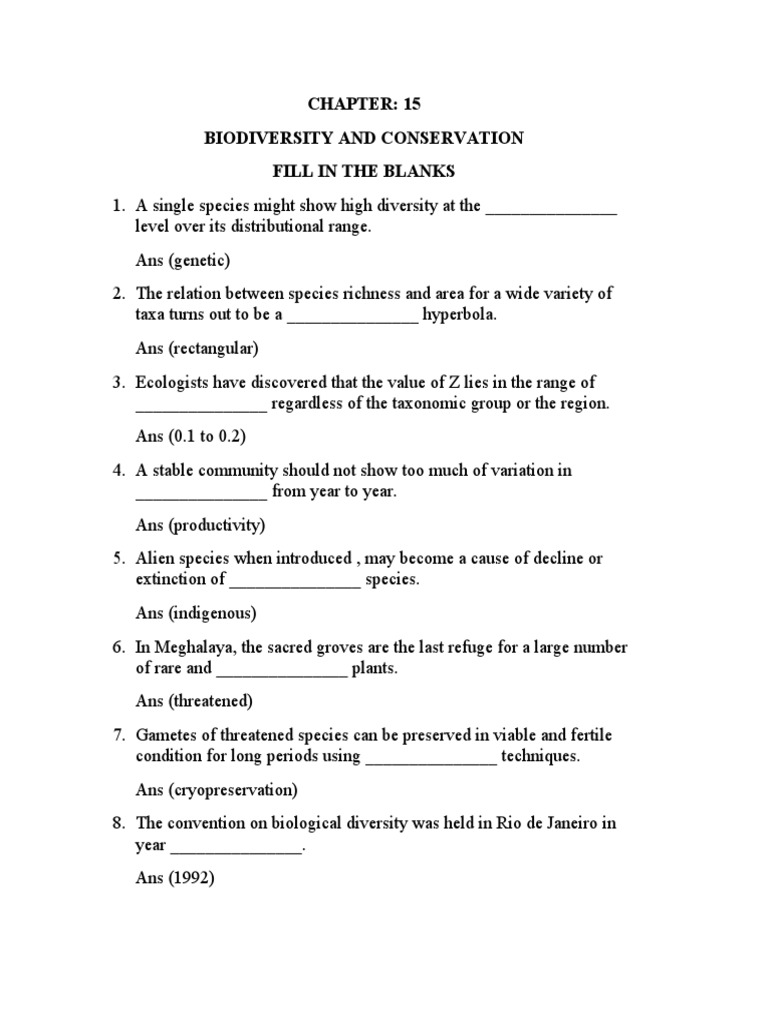 CHAPTER: 15

BIODIVERSITY AND CONSERVATION

FILL IN THE BLANKS

1. A single species might show high diversity at the _______________ level over its distributional range.

Ans (genetic)

2. The relation between species richness and area for a wide variety of taxa turns out to be a _______________ hyperbola.

Ans (rectangular)

3. Ecologists have discovered that the value of Z lies in the range of _______________ regardless of the taxonomic group or the region.

Ans (0.1 to 0.2)

4. A stable community should not show too much of variation in _______________ from year to year.

Ans (productivity)

5. Alien species when introduced , may become a cause of decline or extinction of _______________ species.

Ans (indigenous)

6. In Meghalaya, the sacred groves are the last refuge for a large number of rare and _______________ plants.

Ans (threatened)

7. Gametes of threatened species can be preserved in viable and fertile condition for long periods using _______________ techniques.

Ans (cryopreservation)

8. The convention on biological diversity was held in Rio de Janeiro in year _______________.

Ans (1992)